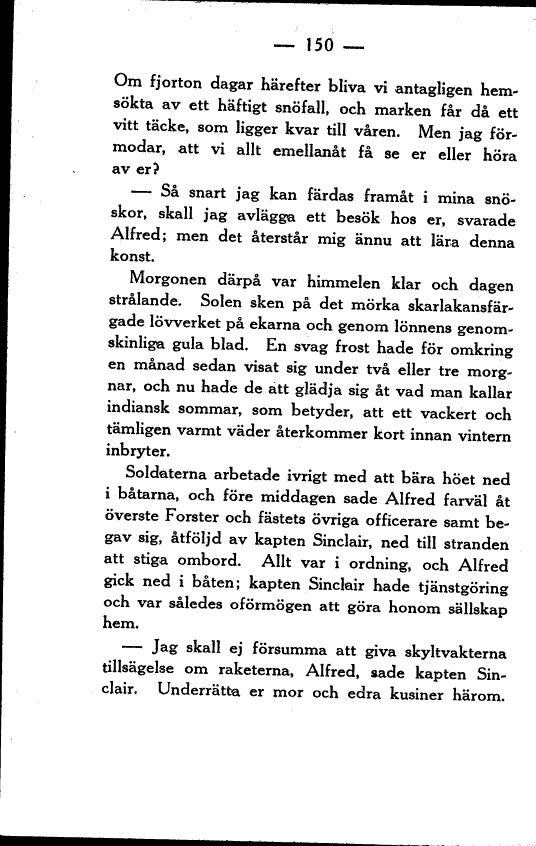 — 150 —

Om fjorton dagar härefter bliva vi antagligen hemsökta av ett häftigt snöfall, och marken får då ett vitt täcke, som ligger kvar till våren. Men jag förmodar, att vi allt emellanåt få se er eller höra av er?

— Så snart jag kan färdas framåt i mina snöskor, skall jag avlägga ett besök hos er, svarade Alfred; men det återstår mig ännu att lära denna konst.

Morgonen därpå var himmelen klar och dagen strålande. Solen sken på det mörka skarlakansfärgade lövverket på ekarna och genom lönnens genomskinliga gula blad. En svag frost hade för omkring en månad sedan visat sig under två eller tre morgnar, och nu hade de att glädja sig åt vad man kallar indiansk sommar, som betyder, att ett vackert och tämligen varmt väder återkommer kort innan vintern inbryter.

Soldaterna arbetade ivrigt med att bära höet ned i båtarna, och före middagen sade Alfred farväl åt överste Forster och fästets övriga officerare samt begav sig, åtföljd av kapten Sinclair, ned till stranden att stiga ombord. Allt var i ordning, och Alfred gick ned i båten; kapten Sinclair hade tjänstgöring och var således oförmögen att göra honom sällskap hem.

— Jag skall ej försumma att giva skyltvakterna tillsägelse om raketerna, Alfred, sade kapten Sinclair. Underrätta er mor och edra kusiner härom.